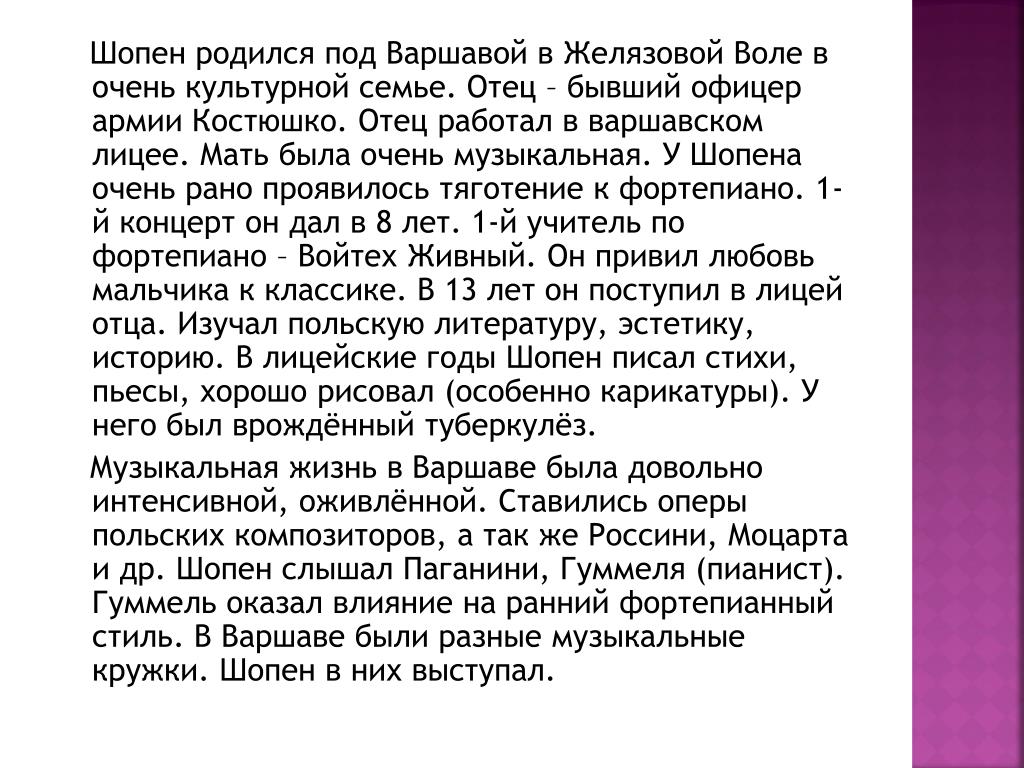 Шопен родился под Варшавой в Желязовой Воле в очень культурной семье. Отец – бывший офицер армии Костюшко. Отец работал в варшавском лицее. Мать была очень музыкальная. У Шопена очень рано проявилось тяготение к фортепиано. 1-й концерт он дал в 8 лет. 1-й учитель по фортепиано – Войтех Живный. Он привил любовь мальчика к классике. В 13 лет он поступил в лицей отца. Изучал польскую литературу, эстетику, историю. В лицейские годы Шопен писал стихи, пьесы, хорошо рисовал (особенно карикатуры). У него был врождённый туберкулёз.

Музыкальная жизнь в Варшаве была довольно интенсивной, оживлённой. Ставились оперы польских композиторов, а так же Россини, Моцарта и др. Шопен слышал Паганини, Гуммеля (пианист). Гуммель оказал влияние на ранний фортепианный стиль. В Варшаве были разные музыкальные кружки. Шопен в них выступал.